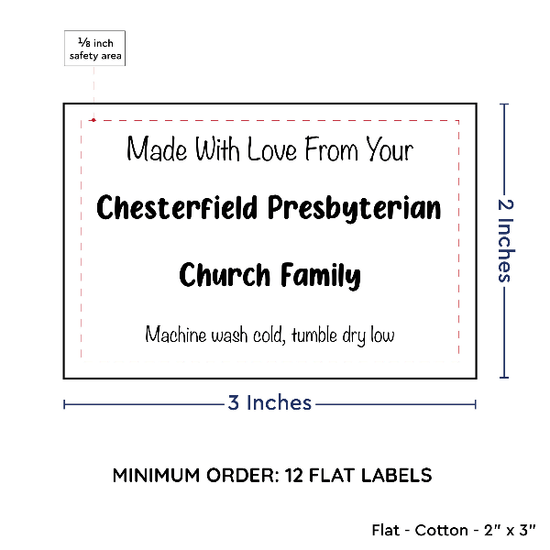 ⅛ inch safety area

Made With Love From Your

Chesterfield Presbyterian

Church Family

Machine wash cold, tumble dry low

2 Inches

3 Inches

MINIMUM ORDER: 12 FLAT LABELS

Flat - Cotton - 2" x 3"